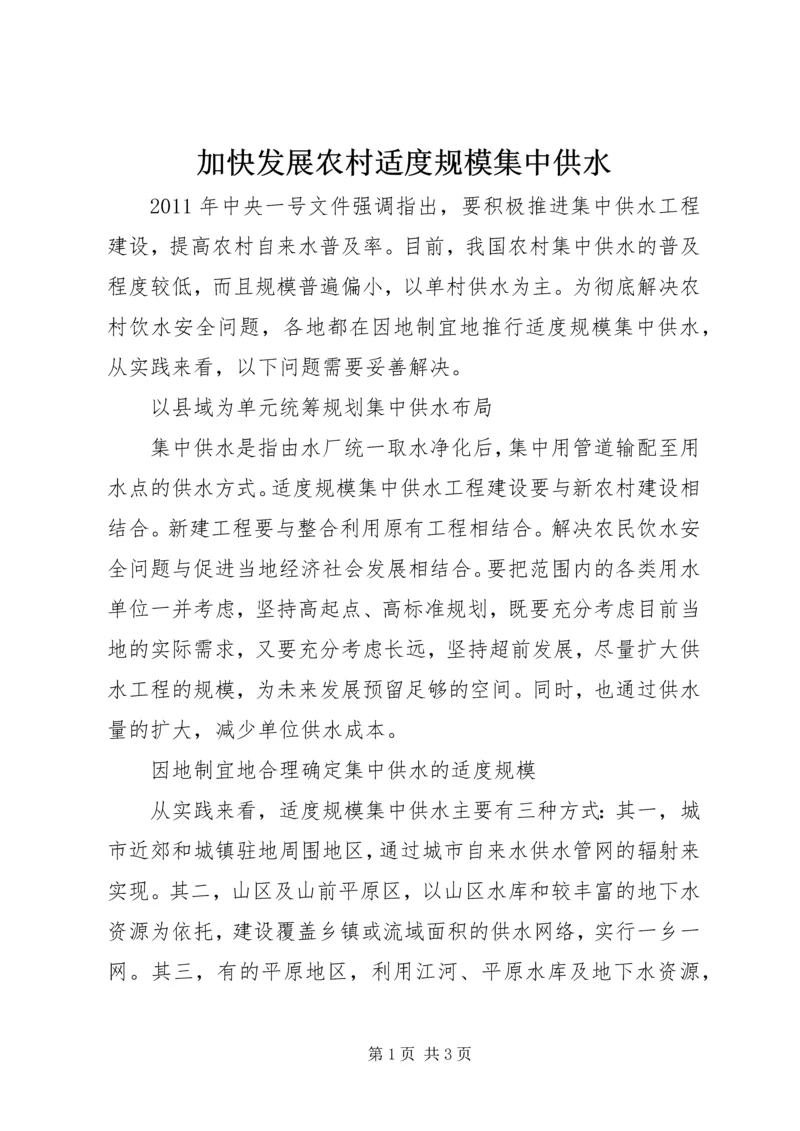 加快发展农村适度规模集中供水

2011年中央一号文件强调指出，要积极推进集中供水工程建设，提高农村自来水普及率。目前，我国农村集中供水的普及程度较低，而且规模普遍偏小，以单村供水为主。为彻底解决农村饮水安全问题，各地都在因地制宜地推行适度规模集中供水，从实践来看，以下问题需要妥善解决。

以县域为单元统筹规划集中供水布局

集中供水是指由水厂统一取水净化后，集中用管道输配至用水点的供水方式。适度规模集中供水工程建设要与新农村建设相结合。新建工程要与整合利用原有工程相结合。解决农民饮水安全问题与促进当地经济社会发展相结合。要把范围内的各类用水单位一并考虑，坚持高起点、高标准规划，既要充分考虑目前当地的实际需求，又要充分考虑长远，坚持超前发展，尽量扩大供水工程的规模，为未来发展预留足够的空间。同时，也通过供水量的扩大，减少单位供水成本。

因地制宜地合理确定集中供水的适度规模

从实践来看，适度规模集中供水主要有三种方式：其一，城市近郊和城镇驻地周围地区，通过城市自来水供水管网的辐射来实现。其二，山区及山前平原区，以山区水库和较丰富的地下水资源为依托，建设覆盖乡镇或流域面积的供水网络，实行一乡一网。其三，有的平原地区，利用江河、平原水库及地下水资源，

第1页 共3页